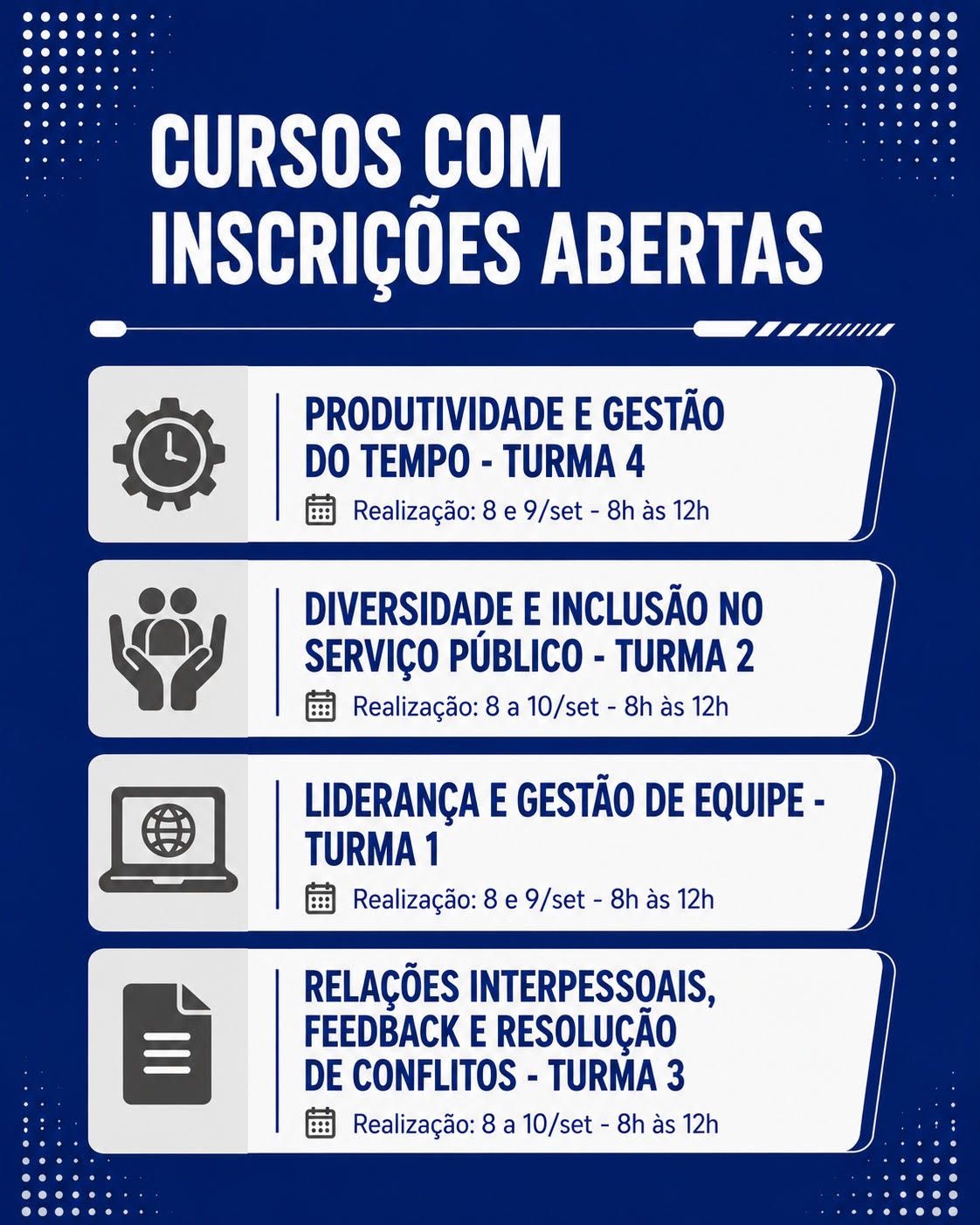 CURSOS COM INSCRIÇÕES ABERTAS

PRODUTIVIDADE E GESTÃO DO TEMPO - TURMA 4

Realização: 8 e 9/set - 8h às 12h

DIVERSIDADE E INCLUSÃO NO SERVIÇO PÚBLICO - TURMA 2

Realização: 8 a 10/set - 8h às 12h

LIDERANÇA E GESTÃO DE EQUIPE - TURMA 1

Realização: 8 e 9/set - 8h às 12h

RELAÇÕES INTERPESSOAIS, FEEDBACK E RESOLUÇÃO DE CONFLITOS - TURMA 3

Realização: 8 a 10/set - 8h às 12h